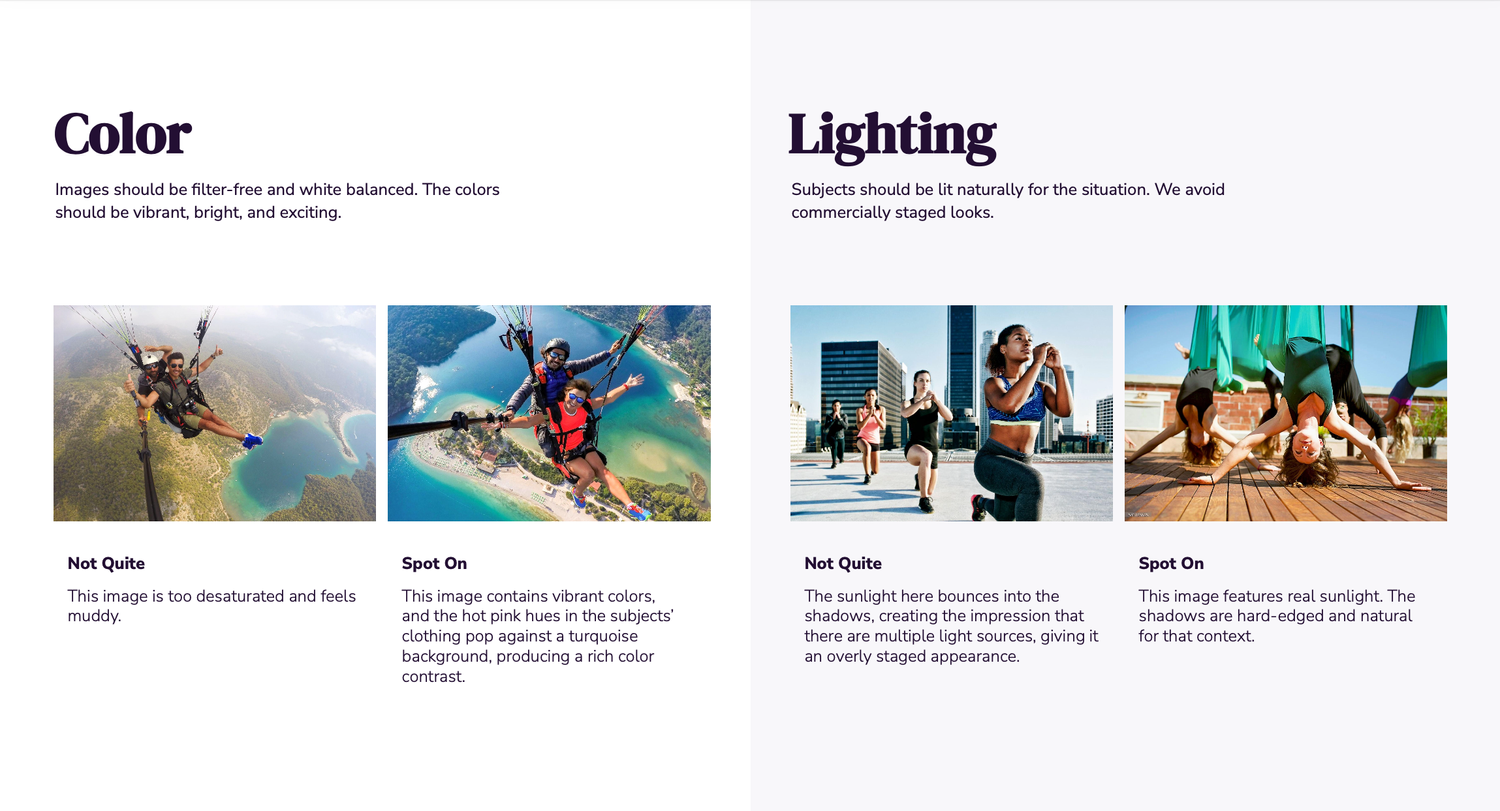 Color

Images should be filter-free and white balanced. The colors should be vibrant, bright, and exciting.

Not Quite

This image is too desaturated and feels muddy.

Spot On

This image contains vibrant colors, and the hot pink hues in the subjects' clothing pop against a turquoise background, producing a rich color contrast.

Lighting

Subjects should be lit naturally for the situation. We avoid commercially staged looks.

Not Quite

The sunlight here bounces into the shadows, creating the impression that there are multiple light sources, giving it an overly staged appearance.

Spot On

This image features real sunlight. The shadows are hard-edged and natural for that context.